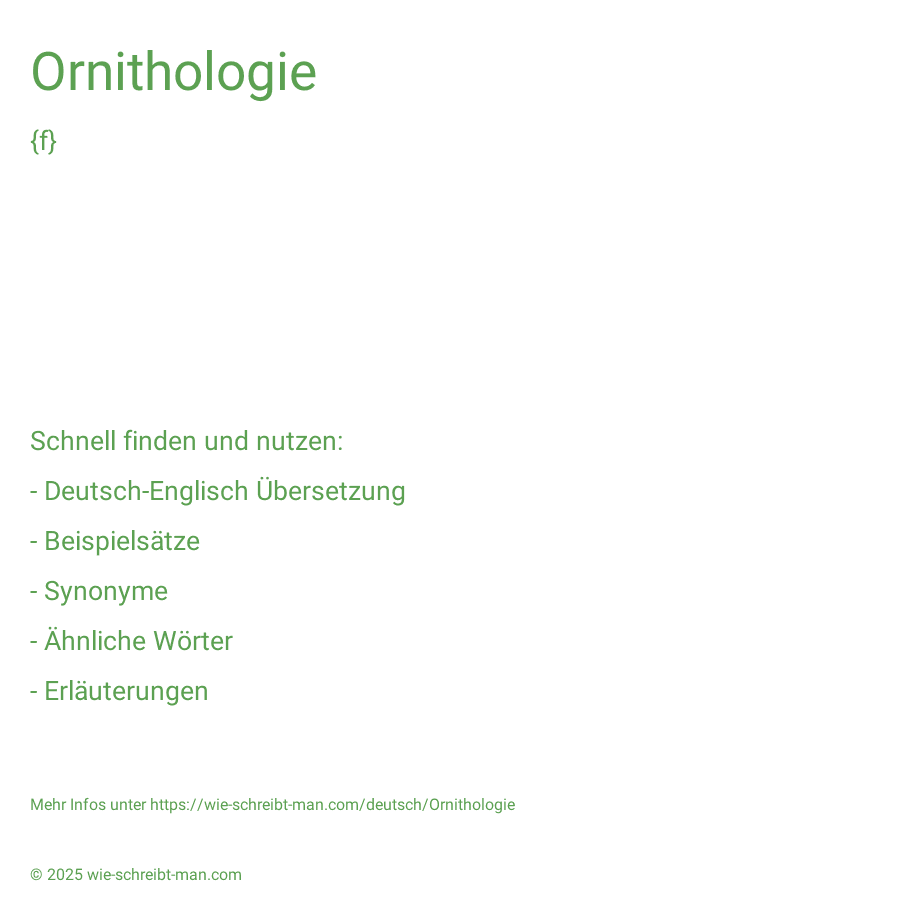 Ornithologie

{f}

Schnell finden und nutzen:

- Deutsch-Englisch Übersetzung

- Beispielsätze

- Synonyme

- Ähnliche Wörter

- Erläuterungen

Mehr Infos unter https://wie-schreibt-man.com/deutsch/Ornithologie

© 2025 wie-schreibt-man.com